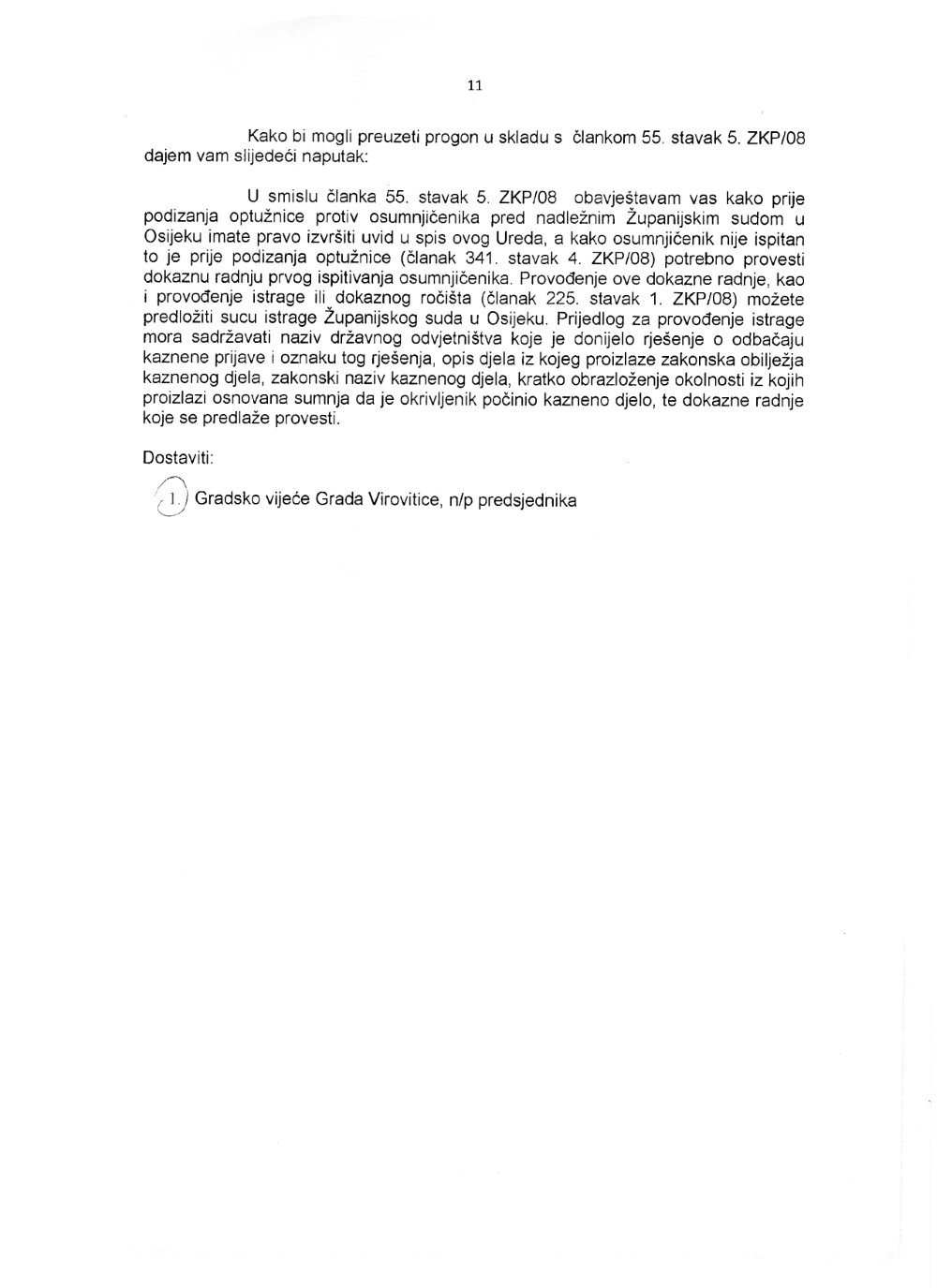 11

Kako bi mogli preuzeti progon u skladu s člankom 55. stavak 5. ZKP/08 dajem vam slijedeći naputak:

U smislu članka 55. stavak 5. ZKP/08 obavještavam vas kako prije podizanja optužnice protiv osumnjičenika pred nadležnim Županijskim sudom u Osijeku imate pravo izvršiti uvid u spis ovog Ureda, a kako osumnjičenik nije ispitan to je prije podizanja optužnice (članak 341. stavak 4. ZKP/08) potrebno provesti dokaznu radnju prvog ispitivanja osumnjičenika. Provođenje ove dokazne radnje, kao i provođenje istrage ili dokaznog ročišta (članak 225. stavak 1. ZKP/08) možete predložiti sucu istrage Županijskog suda u Osijeku. Prijedlog za provođenje istrage mora sadržavati naziv državnog odvjetništva koje je donijelo rješenje o odbačaju kaznene prijave i oznaku tog rješenja, opis djela iz kojeg proizlaze zakonska obilježja kaznenog djela, zakonski naziv kaznenog djela, kratko obrazloženje okolnosti iz kojih proizlazi osnovana sumnja da je okrivljenik počinio kazneno djelo, te dokazne radnje koje se predlaže provesti.

Dostaviti:

1. Gradsko vijeće Grada Virovitice, n/p predsjednika